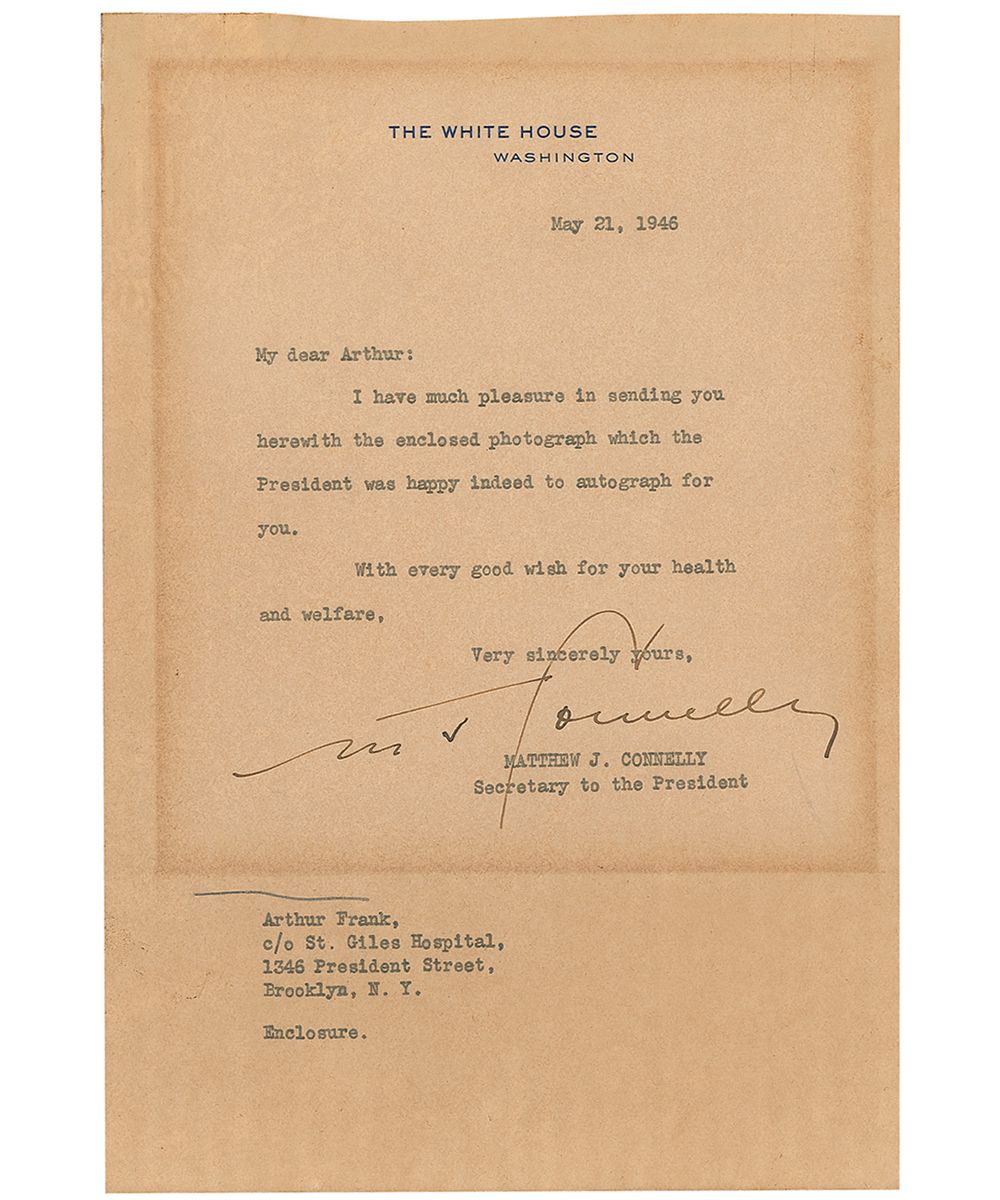 THE WHITE HOUSE
WASHINGTON

May 21, 1946

My dear Arthur:

I have much pleasure in sending you herewith the enclosed photograph which the President was happy indeed to autograph for you.

With every good wish for your health and welfare,

Very sincerely yours,

M J Connelly

MATTHEW J. CONNELLY
Secretary to the President

Arthur Frank,
c/o St. Giles Hospital,
1346 President Street,
Brooklyn, N. Y.

Enclosure.